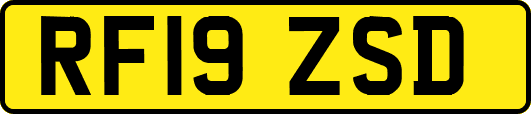 RF19 ZSD